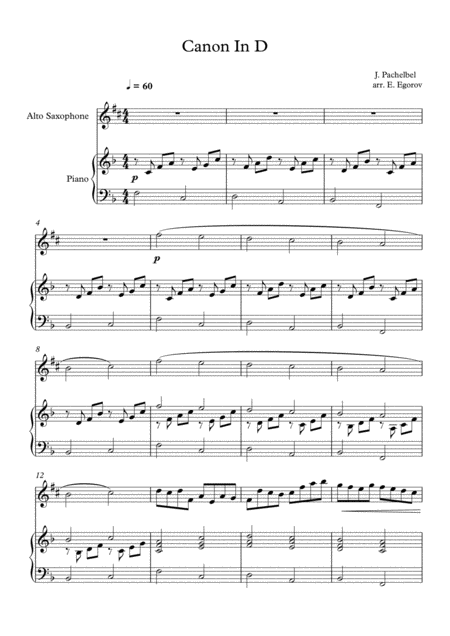 Canon In D

J. Pachelbel
arr. E. Egorov

♩ = 60

Alto Saxophone

Piano

p

4

p

8

12